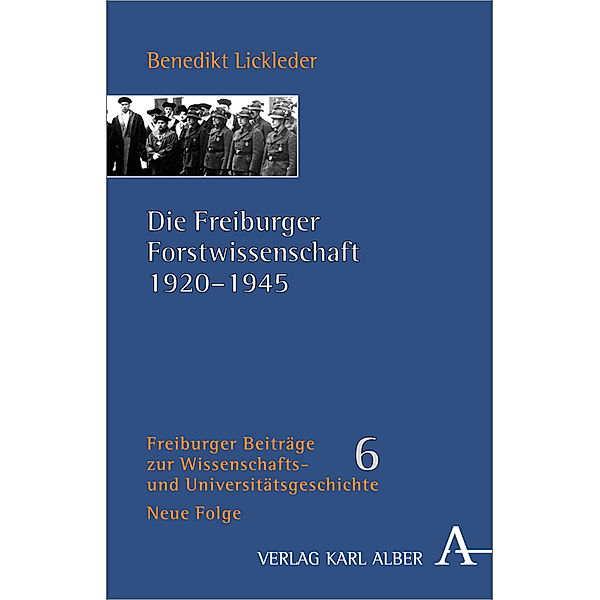 Benedikt Lickleder

Die Freiburger Forstwissenschaft 1920–1945

Freiburger Beiträge zur Wissenschafts- und Universitätsgeschichte

6

Neue Folge

VERLAG KARL ALBER

A